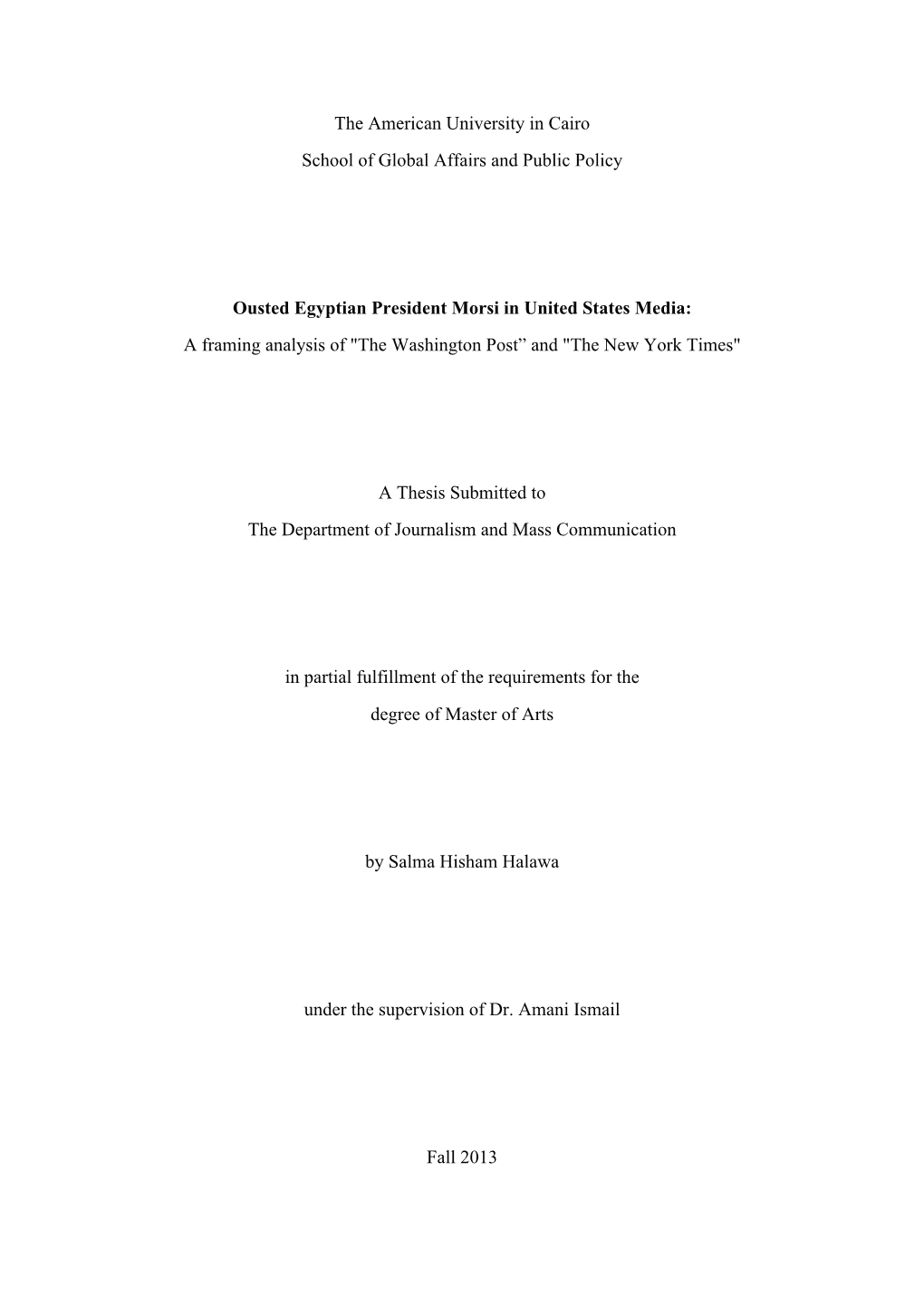 The American University in Cairo

School of Global Affairs and Public Policy

Ousted Egyptian President Morsi in United States Media:

A framing analysis of "The Washington Post” and "The New York Times"

A Thesis Submitted to

The Department of Journalism and Mass Communication

in partial fulfillment of the requirements for the

degree of Master of Arts

by Salma Hisham Halawa

under the supervision of Dr. Amani Ismail

Fall 2013